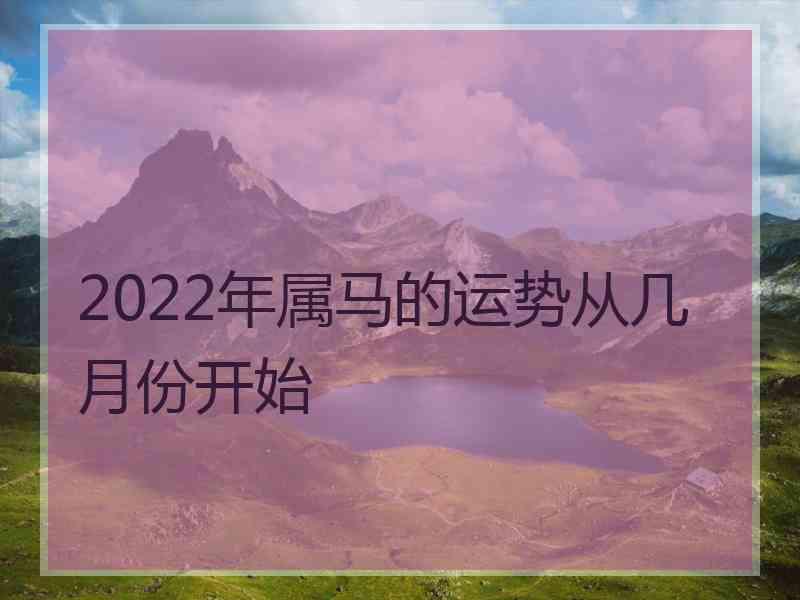 2022年属马的运势从几月份开始